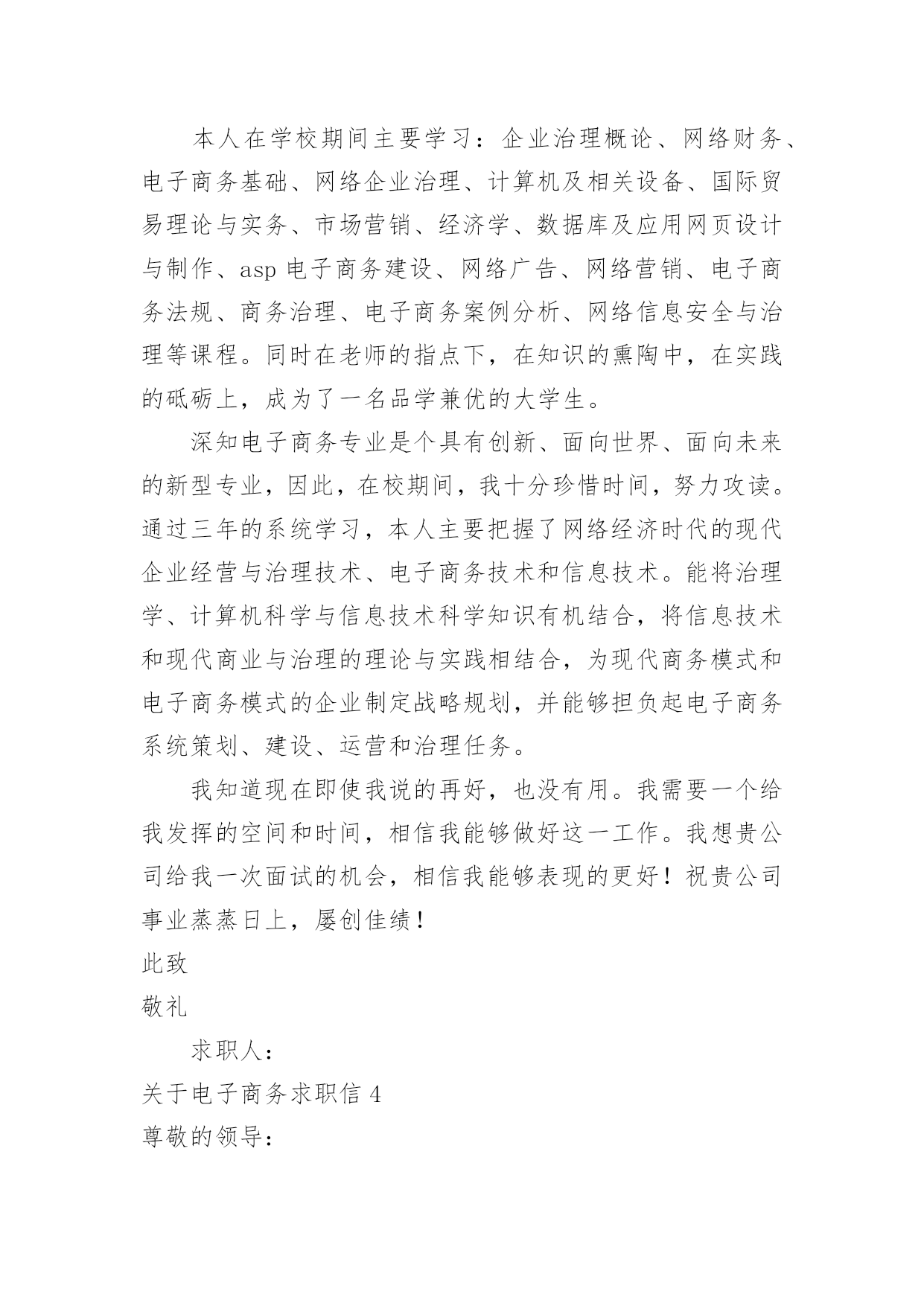 本人在学校期间主要学习：企业治理概论、网络财务、电子商务基础、网络企业治理、计算机及相关设备、国际贸易理论与实务、市场营销、经济学、数据库及应用网页设计与制作、asp 电子商务建设、网络广告、网络营销、电子商务法规、商务治理、电子商务案例分析、网络信息安全与治理等课程。同时在老师的指点下，在知识的熏陶中，在实践的砥砺上，成为了一名品学兼优的大学生。

深知电子商务专业是个具有创新、面向世界、面向未来的新型专业，因此，在校期间，我十分珍惜时间，努力攻读。通过三年的系统学习，本人主要把握了网络经济时代的现代企业经营与治理技术、电子商务技术和信息技术。能将治理学、计算机科学与信息技术科学知识有机结合，将信息技术和现代商业与治理的理论与实践相结合，为现代商务模式和电子商务模式的企业制定战略规划，并能够担负起电子商务系统策划、建设、运营和治理任务。

我知道现在即使我说的再好，也没有用。我需要一个给我发挥的空间和时间，相信我能够做好这一工作。我想贵公司给我一次面试的机会，相信我能够表现的更好！祝贵公司事业蒸蒸日上，屡创佳绩！

此致

敬礼

求职人：

关于电子商务求职信 4

尊敬的领导：